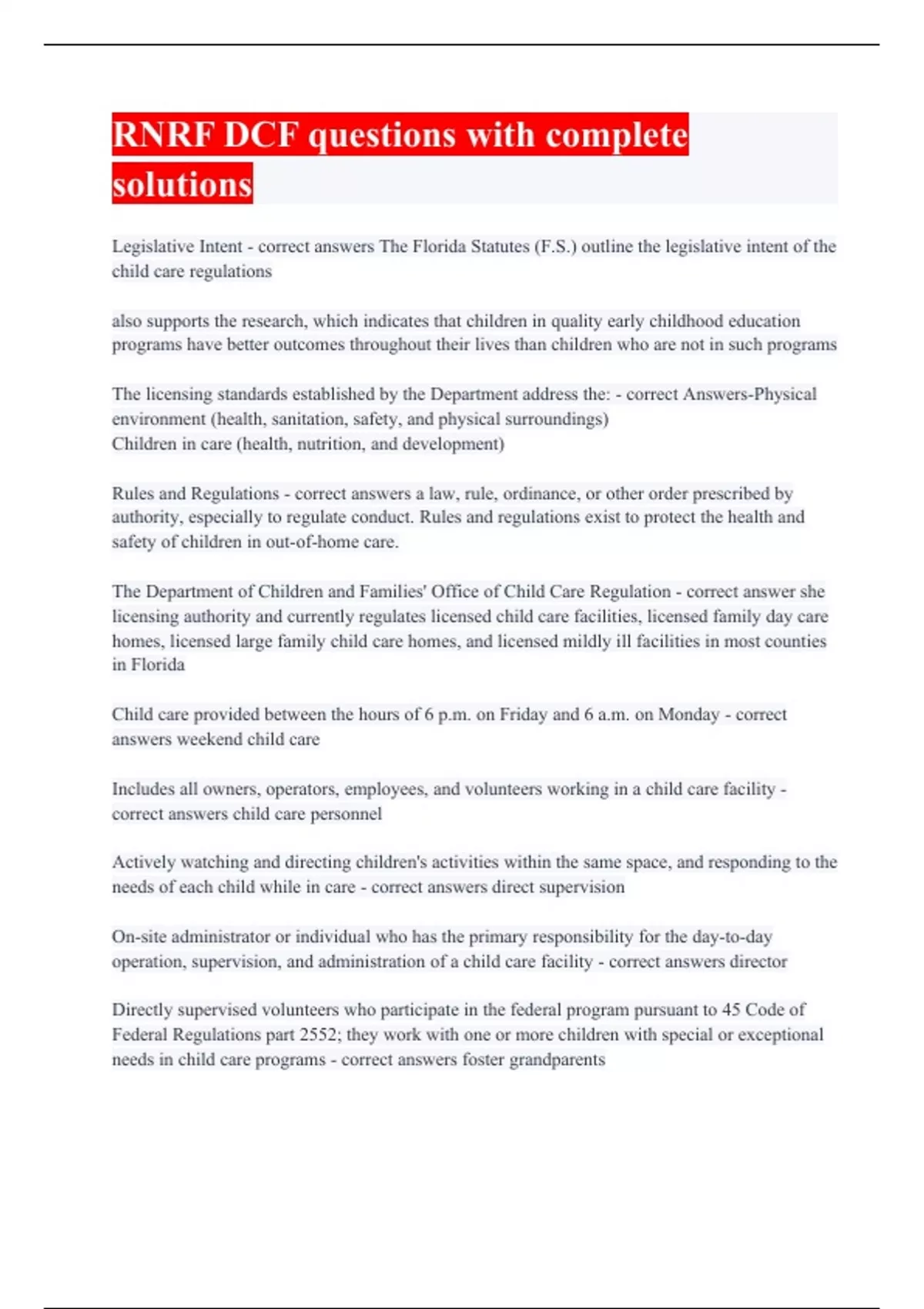 RNRF DCF questions with complete solutions

Legislative Intent - correct answers The Florida Statutes (F.S.) outline the legislative intent of the child care regulations

also supports the research, which indicates that children in quality early childhood education programs have better outcomes throughout their lives than children who are not in such programs

The licensing standards established by the Department address the: - correct Answers-Physical environment (health, sanitation, safety, and physical surroundings)
Children in care (health, nutrition, and development)

Rules and Regulations - correct answers a law, rule, ordinance, or other order prescribed by authority, especially to regulate conduct. Rules and regulations exist to protect the health and safety of children in out-of-home care.

The Department of Children and Families' Office of Child Care Regulation - correct answer she licensing authority and currently regulates licensed child care facilities, licensed family day care homes, licensed large family child care homes, and licensed mildly ill facilities in most counties in Florida

Child care provided between the hours of 6 p.m. on Friday and 6 a.m. on Monday - correct answers weekend child care

Includes all owners, operators, employees, and volunteers working in a child care facility - correct answers child care personnel

Actively watching and directing children's activities within the same space, and responding to the needs of each child while in care - correct answers direct supervision

On-site administrator or individual who has the primary responsibility for the day-to-day operation, supervision, and administration of a child care facility - correct answers director

Directly supervised volunteers who participate in the federal program pursuant to 45 Code of Federal Regulations part 2552; they work with one or more children with special or exceptional needs in child care programs - correct answers foster grandparents